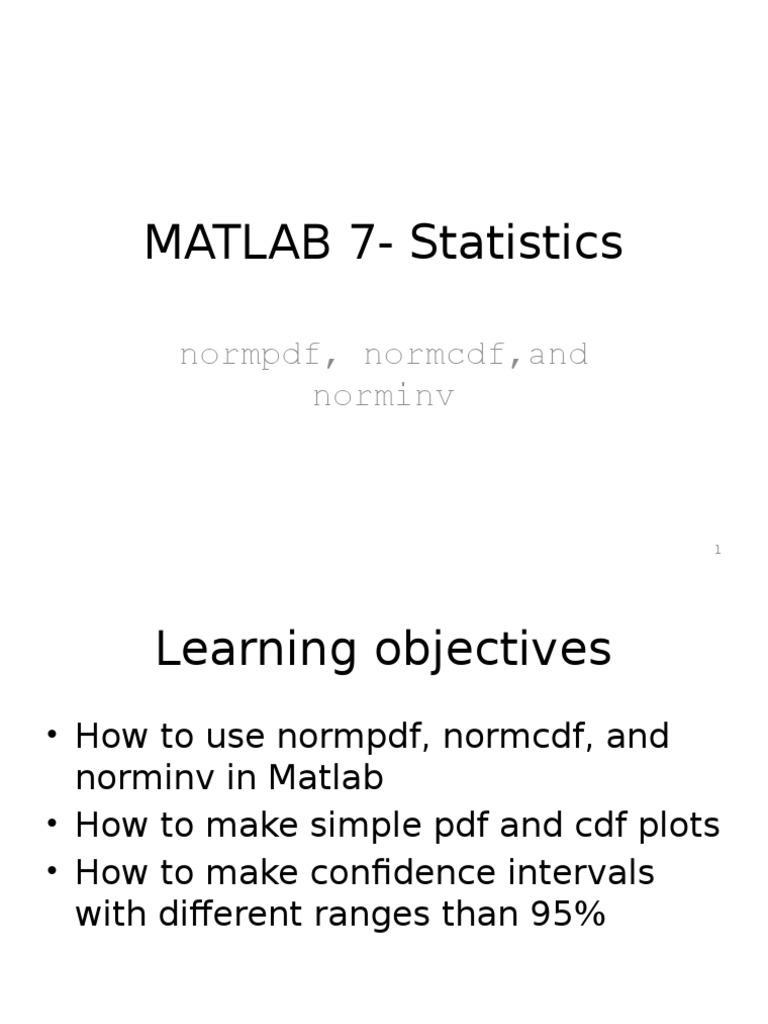 MATLAB 7- Statistics

normpdf, normcdf,and norminv

1

Learning objectives

• How to use normpdf, normcdf, and norminv in Matlab
• How to make simple pdf and cdf plots
• How to make confidence intervals with different ranges than 95%